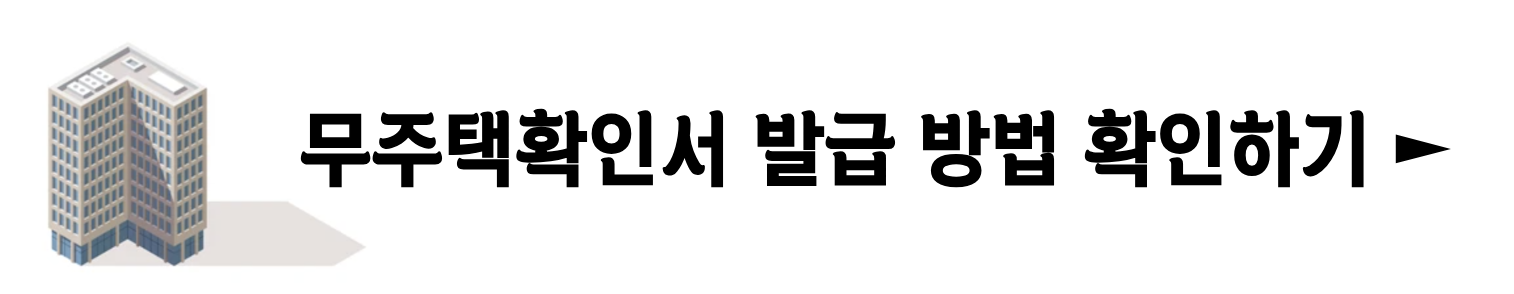 무주택확인서 발급 방법 확인하기 ►